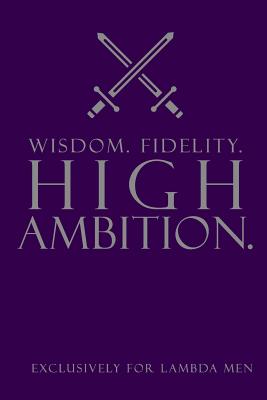 WISDOM. FIDELITY.
HIGH
AMBITION.

EXCLUSIVELY FOR LAMBDA MEN